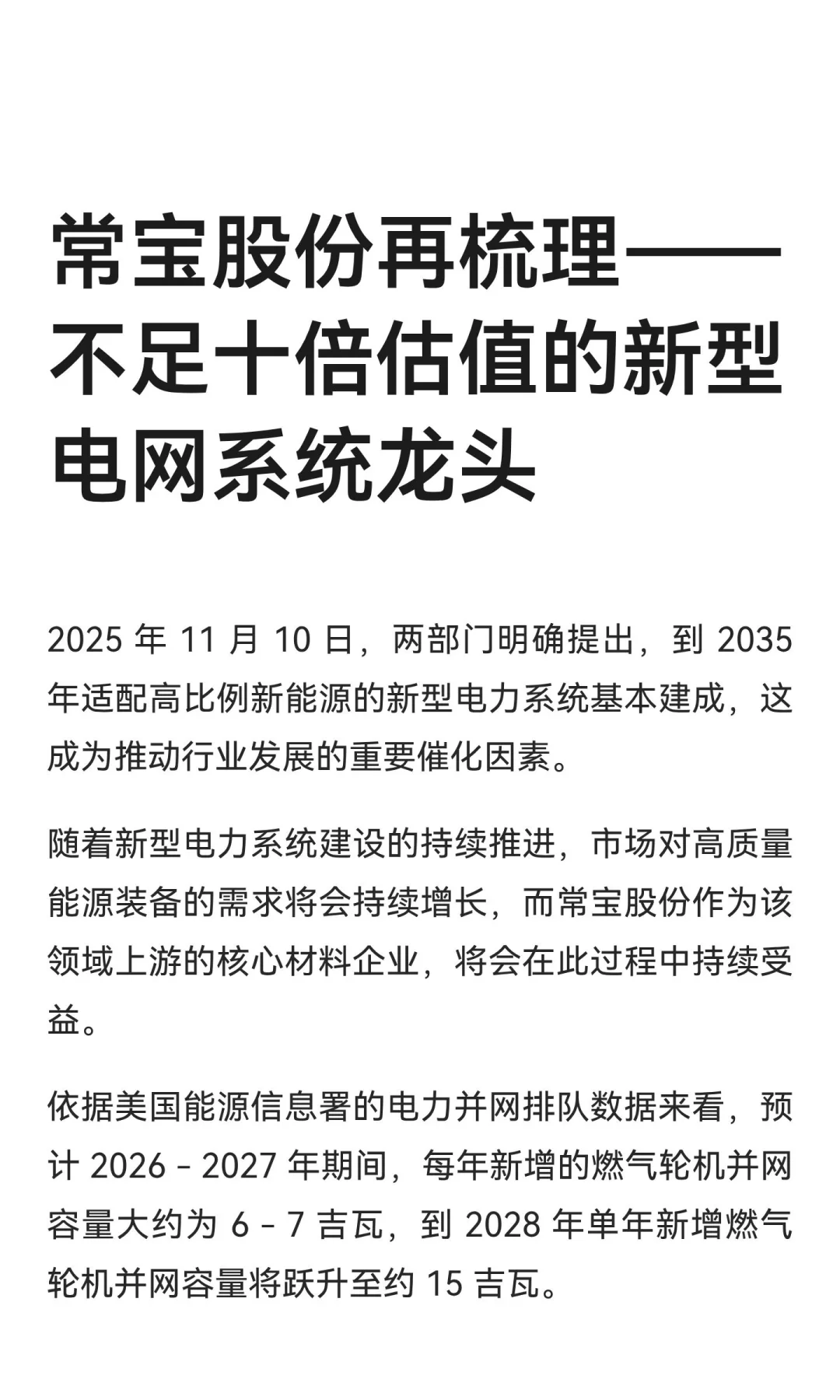 常宝股份再梳理——不足十倍估值的新型电网系统龙头

2025 年 11 月 10 日，两部门明确提出，到 2035 年适配高比例新能源的新型电力系统基本建成，这成为推动行业发展的重要催化因素。

随着新型电力系统建设的持续推进，市场对高质量能源装备的需求将会持续增长，而常宝股份作为该领域上游的核心材料企业，将会在此过程中持续受益。

依据美国能源信息署的电力并网排队数据来看，预计 2026 - 2027 年期间，每年新增的燃气轮机并网容量大约为 6 - 7 吉瓦，到 2028 年单年新增燃气轮机并网容量将跃升至约 15 吉瓦。